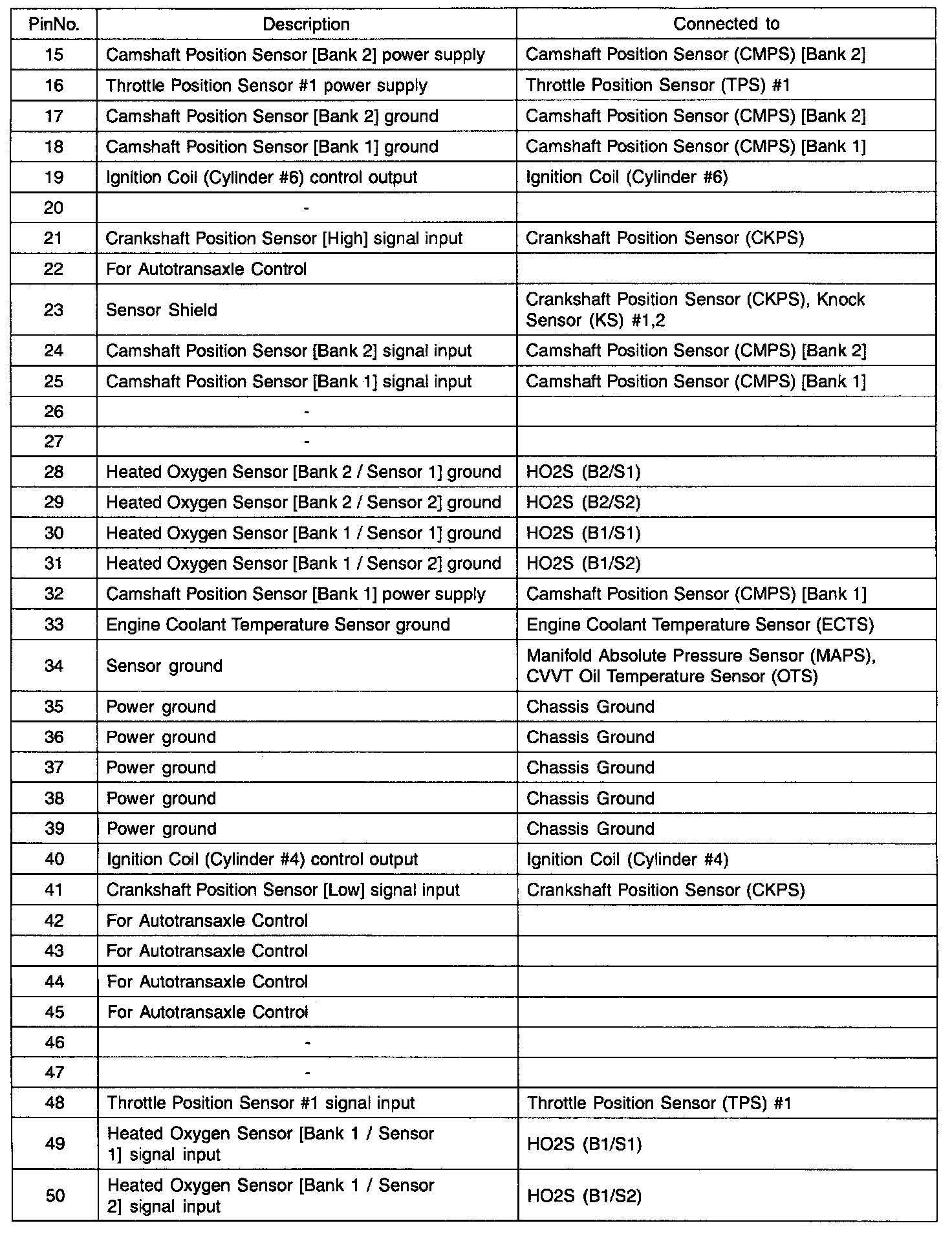 | PinNo. | Description | Connected to |
|---|---|---|
| 15 | Camshaft Position Sensor [Bank 2] power supply | Camshaft Position Sensor (CMPS) [Bank 2] |
| 16 | Throttle Position Sensor #1 power supply | Throttle Position Sensor (TPS) #1 |
| 17 | Camshaft Position Sensor [Bank 2] ground | Camshaft Position Sensor (CMPS) [Bank 2] |
| 18 | Camshaft Position Sensor [Bank 1] ground | Camshaft Position Sensor (CMPS) [Bank 1] |
| 19 | Ignition Coil (Cylinder #6) control output | Ignition Coil (Cylinder #6) |
| 20 | - | |
| 21 | Crankshaft Position Sensor [High] signal input | Crankshaft Position Sensor (CKPS) |
| 22 | For Autotransaxle Control | |
| 23 | Sensor Shield | Crankshaft Position Sensor (CKPS), Knock Sensor (KS) #1,2 |
| 24 | Camshaft Position Sensor [Bank 2] signal input | Camshaft Position Sensor (CMPS) [Bank 2] |
| 25 | Camshaft Position Sensor [Bank 1] signal input | Camshaft Position Sensor (CMPS) [Bank 1] |
| 26 | - | |
| 27 | - | |
| 28 | Heated Oxygen Sensor [Bank 2 / Sensor 1] ground | HO2S (B2/S1) |
| 29 | Heated Oxygen Sensor [Bank 2 / Sensor 2] ground | HO2S (B2/S2) |
| 30 | Heated Oxygen Sensor [Bank 1 / Sensor 1] ground | HO2S (B1/S1) |
| 31 | Heated Oxygen Sensor [Bank 1 / Sensor 2] ground | HO2S (B1/S2) |
| 32 | Camshaft Position Sensor [Bank 1] power supply | Camshaft Position Sensor (CMPS) [Bank 1] |
| 33 | Engine Coolant Temperature Sensor ground | Engine Coolant Temperature Sensor (ECTS) |
| 34 | Sensor ground | Manifold Absolute Pressure Sensor (MAPS), CVVT Oil Temperature Sensor (OTS) |
| 35 | Power ground | Chassis Ground |
| 36 | Power ground | Chassis Ground |
| 37 | Power ground | Chassis Ground |
| 38 | Power ground | Chassis Ground |
| 39 | Power ground | Chassis Ground |
| 40 | Ignition Coil (Cylinder #4) control output | Ignition Coil (Cylinder #4) |
| 41 | Crankshaft Position Sensor [Low] signal input | Crankshaft Position Sensor (CKPS) |
| 42 | For Autotransaxle Control | |
| 43 | For Autotransaxle Control | |
| 44 | For Autotransaxle Control | |
| 45 | For Autotransaxle Control | |
| 46 | - | |
| 47 | - | |
| 48 | Throttle Position Sensor #1 signal input | Throttle Position Sensor (TPS) #1 |
| 49 | Heated Oxygen Sensor [Bank 1 / Sensor 1] signal input | HO2S (B1/S1) |
| 50 | Heated Oxygen Sensor [Bank 1 / Sensor 2] signal input | HO2S (B1/S2) |